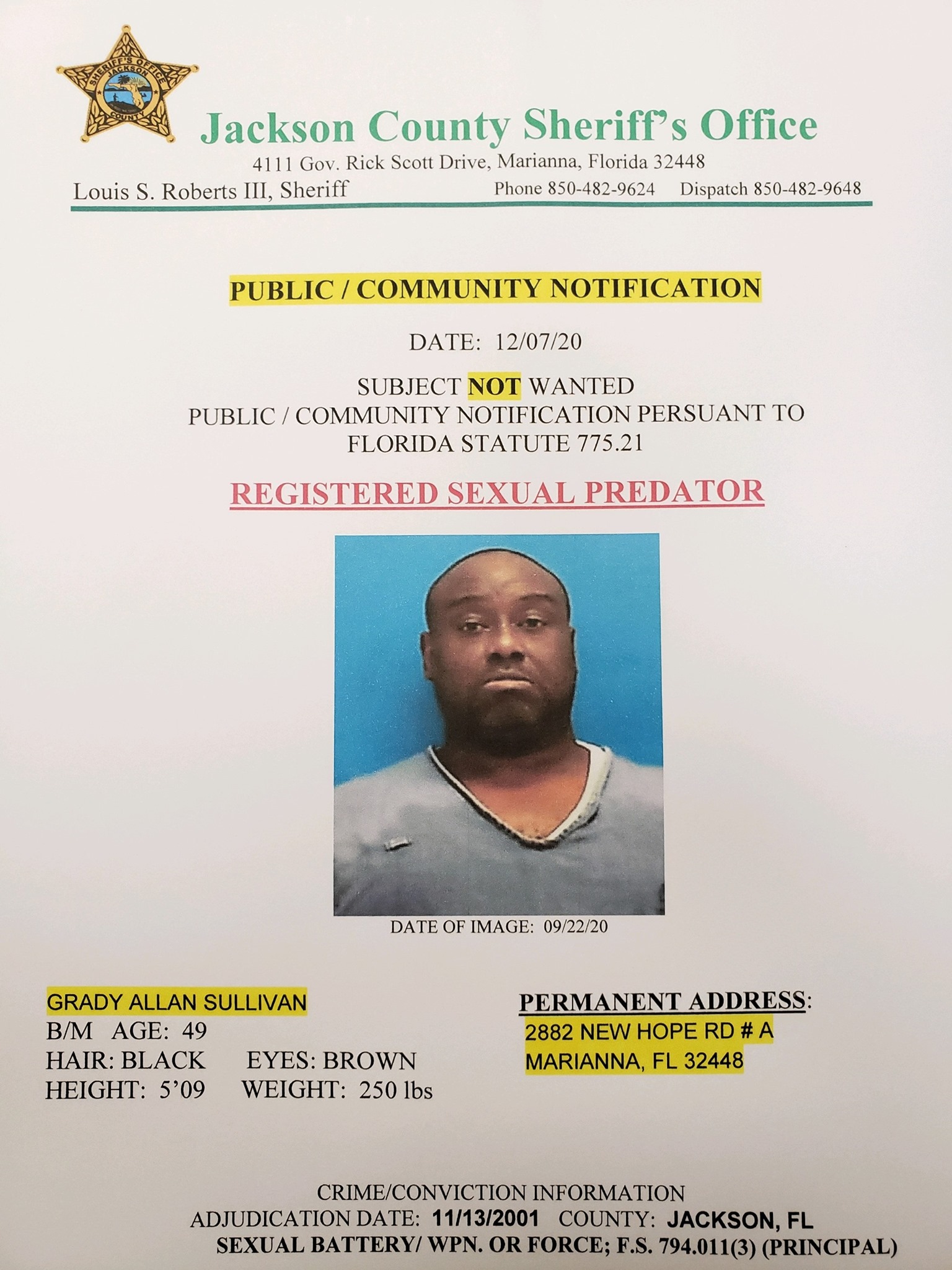 SHERIFF'S OFFICE JACKSON COUNTY

Jackson County Sheriff's Office
4111 Gov. Rick Scott Drive, Marianna, Florida 32448
Louis S. Roberts III, Sheriff Phone 850-482-9624 Dispatch 850-482-9648

PUBLIC / COMMUNITY NOTIFICATION

DATE: 12/07/20

SUBJECT NOT WANTED
PUBLIC / COMMUNITY NOTIFICATION PERSUANT TO FLORIDA STATUTE 775.21

REGISTERED SEXUAL PREDATOR

DATE OF IMAGE: 09/22/20

GRADY ALLAN SULLIVAN
B/M AGE: 49
HAIR: BLACK EYES: BROWN
HEIGHT: 5'09 WEIGHT: 250 lbs

PERMANENT ADDRESS:
2882 NEW HOPE RD # A
MARIANNA, FL 32448

CRIME/CONVICTION INFORMATION
ADJUDICATION DATE: 11/13/2001 COUNTY: JACKSON, FL
SEXUAL BATTERY/ WPN. OR FORCE; F.S. 794.011(3) (PRINCIPAL)